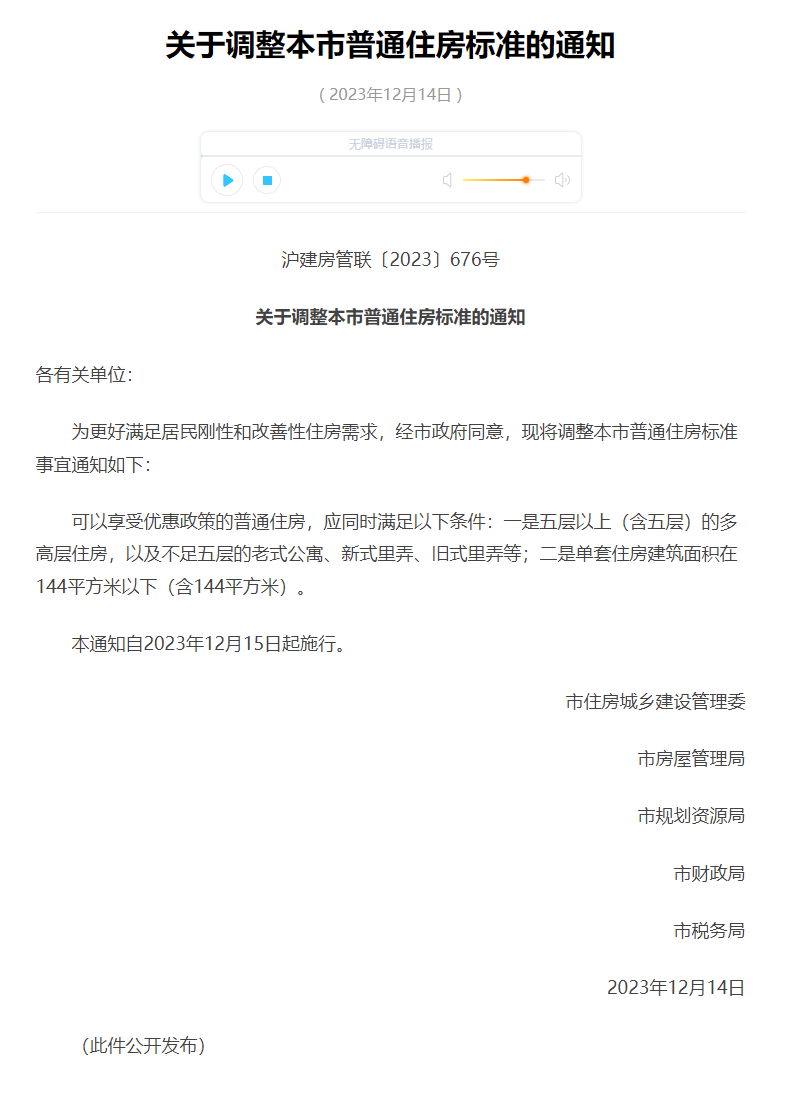 关于调整本市普通住房标准的通知

( 2023年12月14日 )

无障碍语音播报

沪建房管联〔2023〕676号

关于调整本市普通住房标准的通知

各有关单位:

为更好满足居民刚性和改善性住房需求，经市政府同意，现将调整本市普通住房标准事宜通知如下:

可以享受优惠政策的普通住房，应同时满足以下条件：一是五层以上（含五层）的多高层住房，以及不足五层的老式公寓、新式里弄、旧式里弄等；二是单套住房建筑面积在144平方米以下（含144平方米）。

本通知自2023年12月15日起施行。

市住房城乡建设管理委

市房屋管理局

市规划资源局

市财政局

市税务局

2023年12月14日

（此件公开发布）